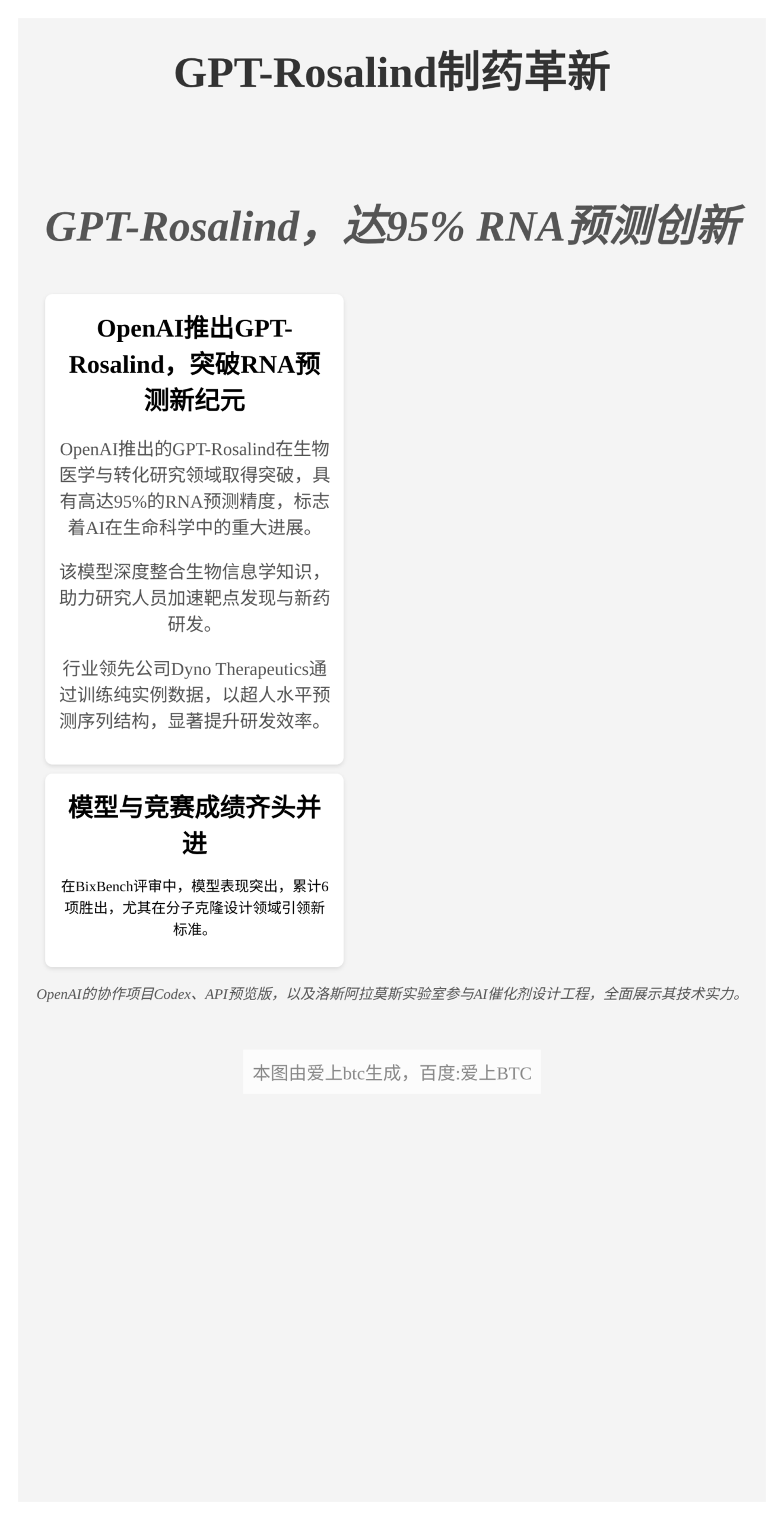 GPT-Rosalind制药革新

GPT-Rosalind，达95% RNA预测创新

OpenAI推出GPT-Rosalind，突破RNA预测新纪元

OpenAI推出的GPT-Rosalind在生物医学与转化研究领域取得突破，具有高达95%的RNA预测精度，标志着AI在生命科学中的重大进展。

该模型深度整合生物信息学知识，助力研究人员加速靶点发现与新药研发。

行业领先公司Dyno Therapeutics通过训练纯实例数据，以超人水平预测序列结构，显著提升研发效率。

模型与竞赛成绩齐头并进

在BixBench评审中，模型表现突出，累计6项胜出，尤其在分子克隆设计领域引领新标准。

OpenAI的协作项目Codex、API预览版，以及洛斯阿拉莫斯实验室参与AI催化剂设计工程，全面展示其技术实力。

本图由爱上btc生成，百度:爱上BTC